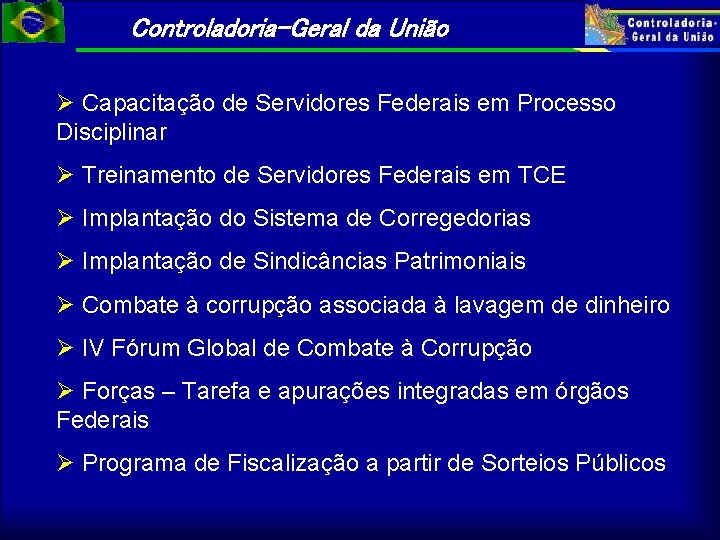 Controladoria-Geral da União

Controladoria-Geral da União

➢ Capacitação de Servidores Federais em Processo Disciplinar

➢ Treinamento de Servidores Federais em TCE

➢ Implantação do Sistema de Corregedorias

➢ Implantação de Sindicâncias Patrimoniais

➢ Combate à corrupção associada à lavagem de dinheiro

➢ IV Fórum Global de Combate à Corrupção

➢ Forças – Tarefa e apurações integradas em órgãos Federais

➢ Programa de Fiscalização a partir de Sorteios Públicos